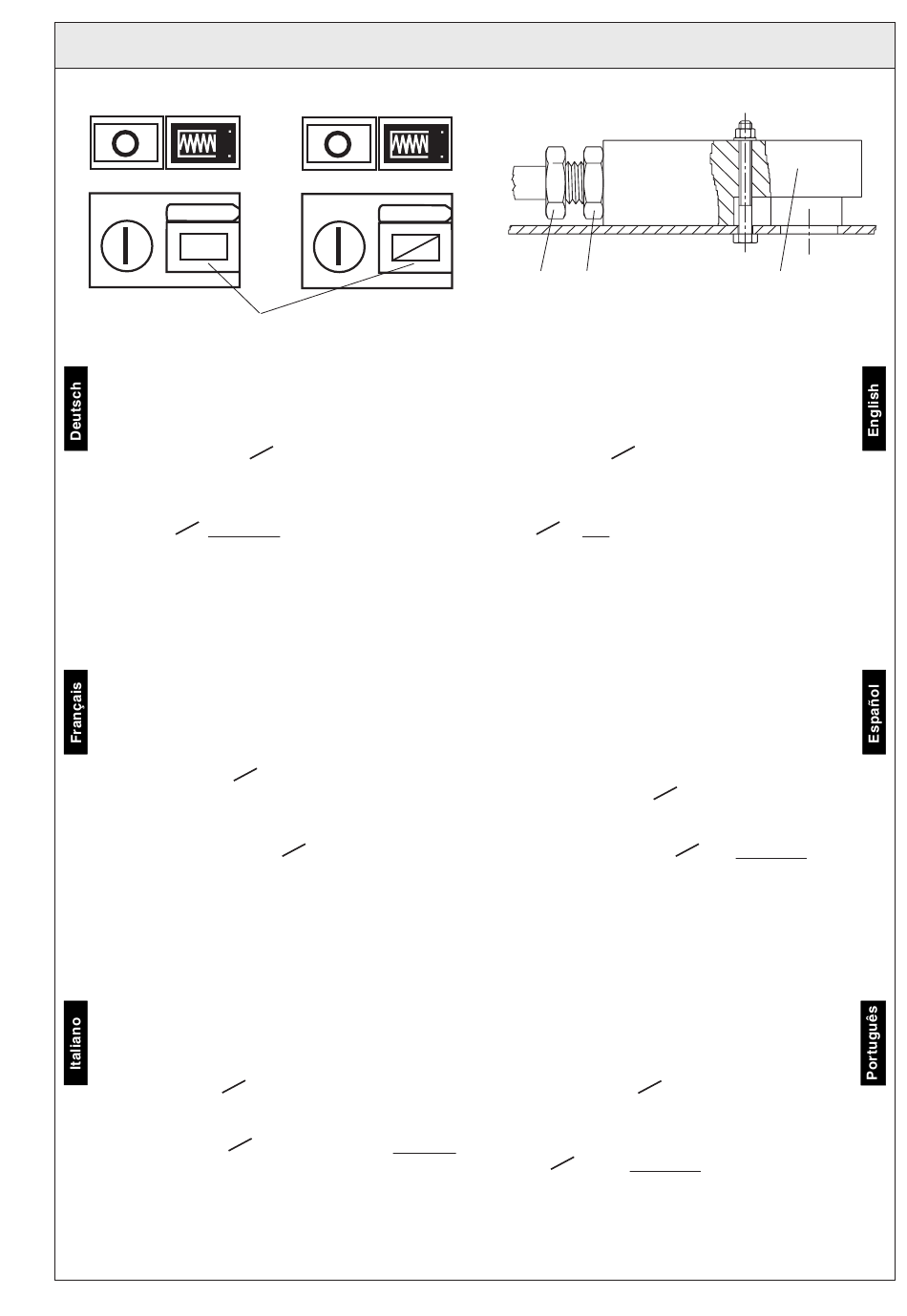 Deutsch

English

Français

Español

Italiano

Português